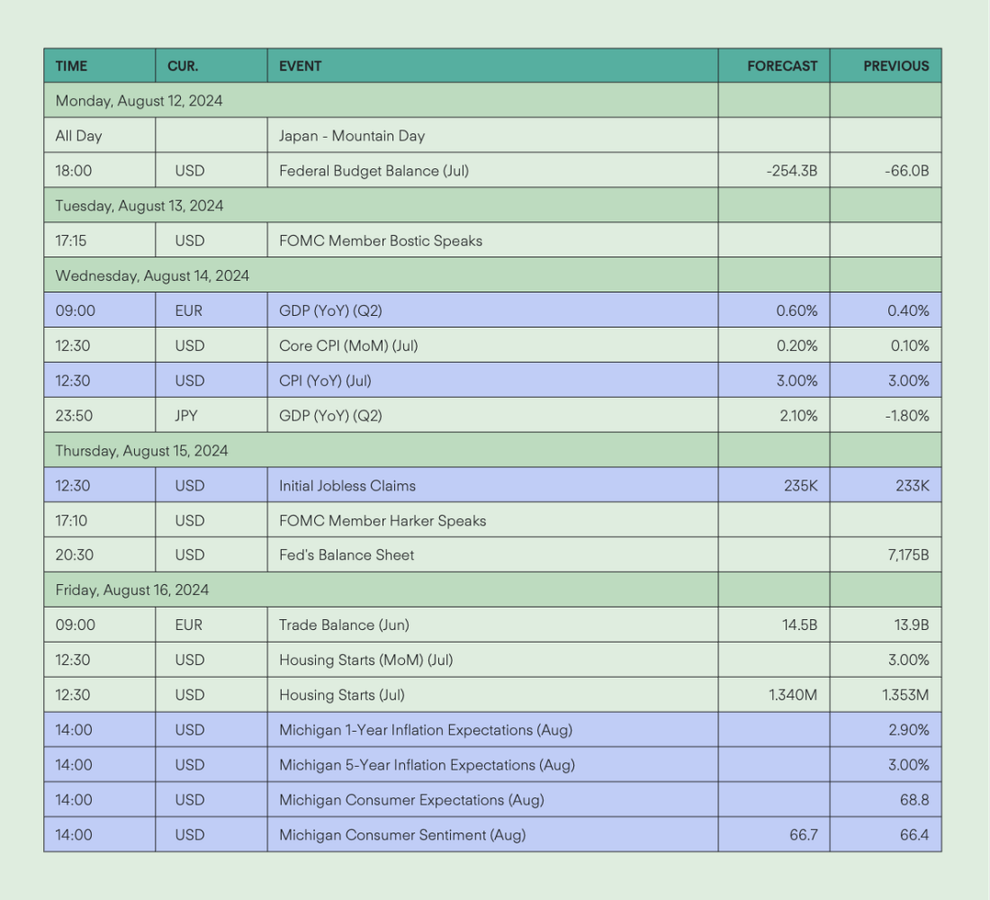 | TIME | CUR. | EVENT | FORECAST | PREVIOUS |
|---|---|---|---|---|
| Monday, August 12, 2024 | | | | |
| All Day | | Japan - Mountain Day | | |
| 18:00 | USD | Federal Budget Balance (Jul) | -254.3B | -66.0B |
| Tuesday, August 13, 2024 | | | | |
| 17:15 | USD | FOMC Member Bostic Speaks | | |
| Wednesday, August 14, 2024 | | | | |
| 09:00 | EUR | GDP (YoY) (Q2) | 0.60% | 0.40% |
| 12:30 | USD | Core CPI (MoM) (Jul) | 0.20% | 0.10% |
| 12:30 | USD | CPI (YoY) (Jul) | 3.00% | 3.00% |
| 23:50 | JPY | GDP (YoY) (Q2) | 2.10% | -1.80% |
| Thursday, August 15, 2024 | | | | |
| 12:30 | USD | Initial Jobless Claims | 235K | 233K |
| 17:10 | USD | FOMC Member Harker Speaks | | |
| 20:30 | USD | Fed's Balance Sheet | | 7,175B |
| Friday, August 16, 2024 | | | | |
| 09:00 | EUR | Trade Balance (Jun) | 14.5B | 13.9B |
| 12:30 | USD | Housing Starts (MoM) (Jul) | | 3.00% |
| 12:30 | USD | Housing Starts (Jul) | 1.340M | 1.353M |
| 14:00 | USD | Michigan 1-Year Inflation Expectations (Aug) | | 2.90% |
| 14:00 | USD | Michigan 5-Year Inflation Expectations (Aug) | | 3.00% |
| 14:00 | USD | Michigan Consumer Expectations (Aug) | | 68.8 |
| 14:00 | USD | Michigan Consumer Sentiment (Aug) | 66.7 | 66.4 |